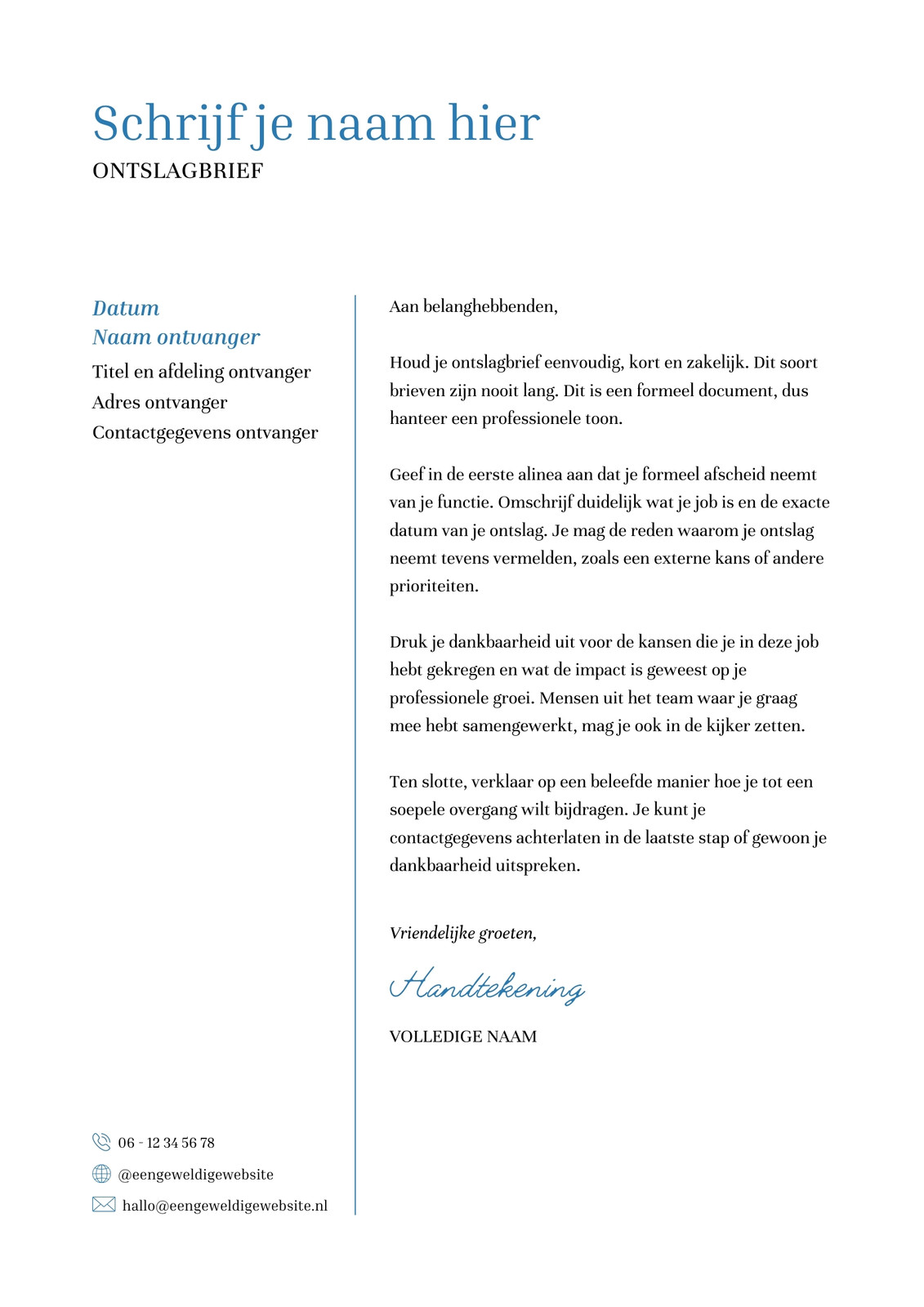 Schrijf je naam hier
ONTSLAGBRIEF

Datum
Naam ontvanger
Titel en afdeling ontvanger
Adres ontvanger
Contactgegevens ontvanger

06 - 12 34 56 78
@eengeweldigewebsite
hallo@eengeweldigewebsite.nl

Aan belanghebbenden,

Houd je ontslagbrief eenvoudig, kort en zakelijk. Dit soort brieven zijn nooit lang. Dit is een formeel document, dus hanteer een professionele toon.

Geef in de eerste alinea aan dat je formeel afscheid neemt van je functie. Omschrijf duidelijk wat je job is en de exacte datum van je ontslag. Je mag de reden waarom je ontslag neemt tevens vermelden, zoals een externe kans of andere prioriteiten.

Druk je dankbaarheid uit voor de kansen die je in deze job hebt gekregen en wat de impact is geweest op je professionele groei. Mensen uit het team waar je graag mee hebt samengewerkt, mag je ook in de kijker zetten.

Ten slotte, verklaar op een beleefde manier hoe je tot een soepele overgang wilt bijdragen. Je kunt je contactgegevens achterlaten in de laatste stap of gewoon je dankbaarheid uitspreken.

Vriendelijke groeten,

Handtekening

VOLLEDIGE NAAM